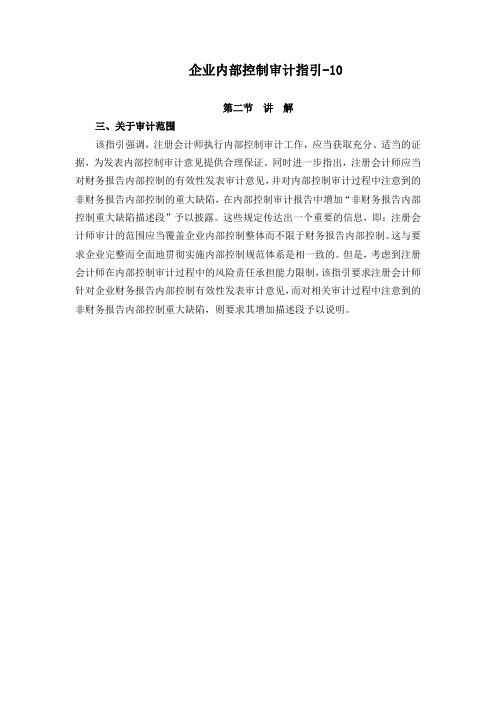 企业内部控制审计指引-10

第二节 讲 解

三、关于审计范围

该指引强调，注册会计师执行内部控制审计工作，应当获取充分、适当的证据，为发表内部控制审计意见提供合理保证。同时进一步指出，注册会计师应当对财务报告内部控制的有效性发表审计意见，并对内部控制审计过程中注意到的非财务报告内部控制的重大缺陷，在内部控制审计报告中增加“非财务报告内部控制重大缺陷描述段”予以披露。这些规定传达出一个重要的信息，即：注册会计师审计的范围应当覆盖企业内部控制整体而不限于财务报告内部控制。这与要求企业完整而全面地贯彻实施内部控制规范体系是相一致的。但是，考虑到注册会计师在内部控制审计过程中的风险责任承担能力限制，该指引要求注册会计师针对企业财务报告内部控制有效性发表审计意见，而对相关审计过程中注意到的非财务报告内部控制重大缺陷，则要求其增加描述段予以说明。